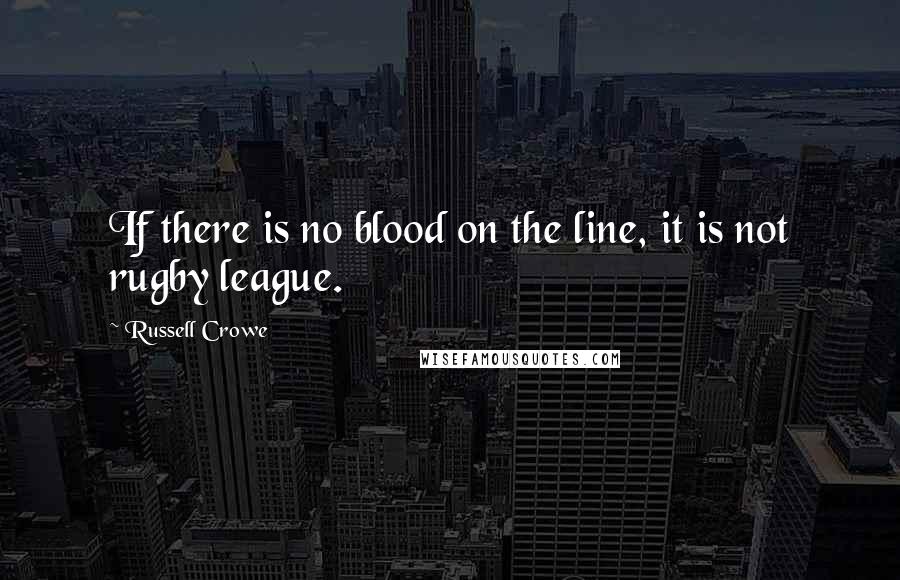 If there is no blood on the line, it is not rugby league.

~ Russell Crowe

WISEFAMOUSQUOTES.COM